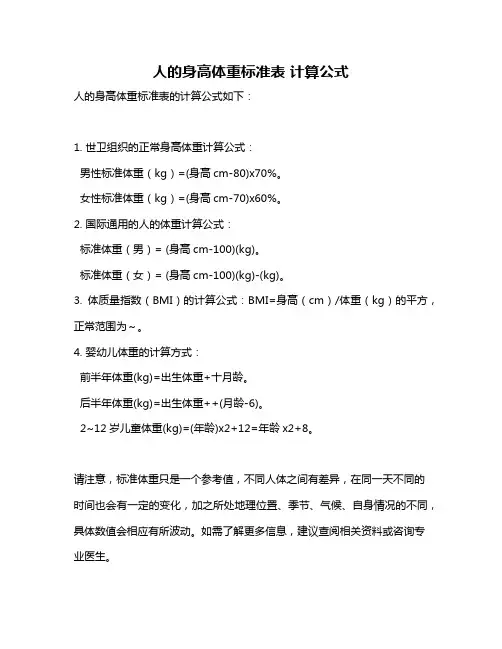 人的身高体重标准表 计算公式

人的身高体重标准表的计算公式如下：

1. 世卫组织的正常身高体重计算公式：

男性标准体重（kg）=(身高 cm-80)x70%。

女性标准体重（kg）=(身高 cm-70)x60%。

2. 国际通用的人的体重计算公式：

标准体重（男）= (身高 cm-100)(kg)。

标准体重（女）= (身高 cm-100)(kg)-(kg)。

3. 体质量指数（BMI）的计算公式：BMI=身高（cm）/体重（kg）的平方，正常范围为～。

4. 婴幼儿体重的计算方式：

前半年体重(kg)=出生体重+十月龄。

后半年体重(kg)=出生体重++(月龄-6)。

2~12 岁儿童体重(kg)=(年龄)x2+12=年龄 x2+8。

请注意，标准体重只是一个参考值，不同人体之间有差异，在同一天不同的时间也会有一定的变化，加之所处地理位置、季节、气候、自身情况的不同，具体数值会相应有所波动。如需了解更多信息，建议查阅相关资料或咨询专业医生。